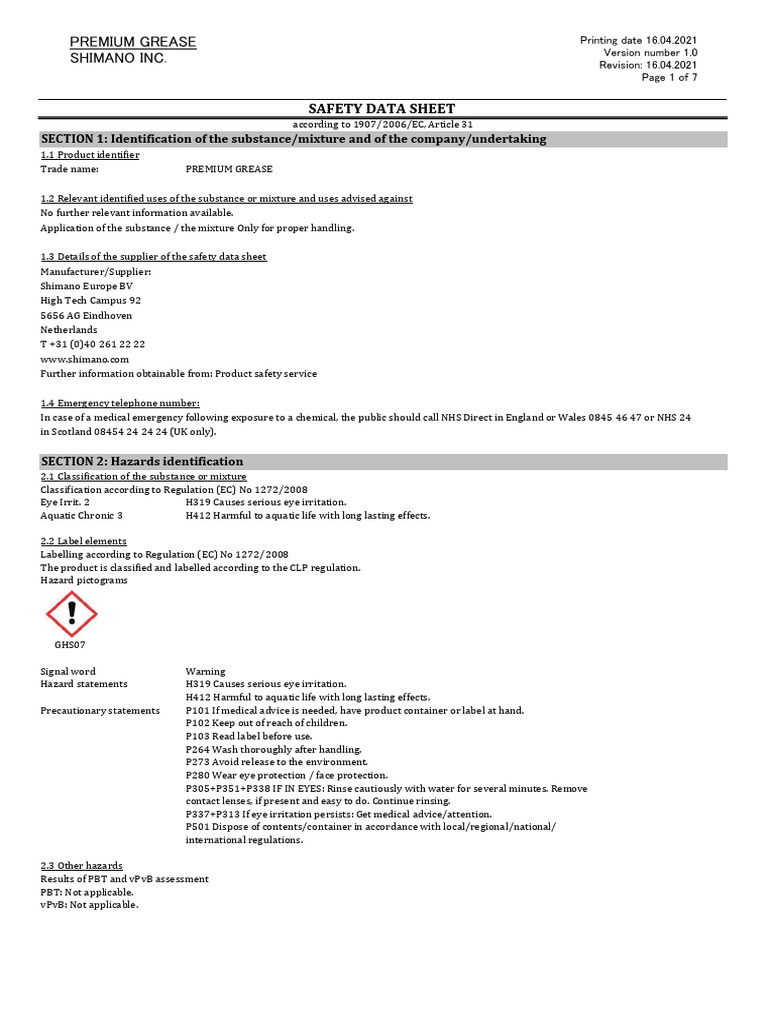 PREMIUM GREASE
SHIMANO INC.

Printing date 16.04.2021
Version number 1.0
Revision: 16.04.2021
Page 1 of 7

SAFETY DATA SHEET

according to 1907/2006/EC, Article 31

SECTION 1: Identification of the substance/mixture and of the company/undertaking

1.1 Product identifier

Trade name: PREMIUM GREASE

1.2 Relevant identified uses of the substance or mixture and uses advised against

No further relevant information available.

Application of the substance / the mixture Only for proper handling.

1.3 Details of the supplier of the safety data sheet

Manufacturer/Supplier:
Shimano Europe BV
High Tech Campus 92
5656 AG Eindhoven
Netherlands
T +31 (0)40 261 22 22
www.shimano.com
Further information obtainable from: Product safety service

1.4 Emergency telephone number:

In case of a medical emergency following exposure to a chemical, the public should call NHS Direct in England or Wales 0845 46 47 or NHS 24 in Scotland 08454 24 24 24 (UK only).

SECTION 2: Hazards identification

2.1 Classification of the substance or mixture

Classification according to Regulation (EC) No 1272/2008
Eye Irrit. 2 H319 Causes serious eye irritation.
Aquatic Chronic 3 H412 Harmful to aquatic life with long lasting effects.

2.2 Label elements

Labelling according to Regulation (EC) No 1272/2008
The product is classified and labelled according to the CLP regulation.
Hazard pictograms

GHS07

Signal word Warning
Hazard statements H319 Causes serious eye irritation.
H412 Harmful to aquatic life with long lasting effects.
Precautionary statements P101 If medical advice is needed, have product container or label at hand.
P102 Keep out of reach of children.
P103 Read label before use.
P264 Wash thoroughly after handling.
P273 Avoid release to the environment.
P280 Wear eye protection / face protection.
P305+P351+P338 IF IN EYES: Rinse cautiously with water for several minutes. Remove contact lenses, if present and easy to do. Continue rinsing.
P337+P313 If eye irritation persists: Get medical advice/attention.
P501 Dispose of contents/container in accordance with local/regional/national/ international regulations.

2.3 Other hazards

Results of PBT and vPvB assessment
PBT: Not applicable.
vPvB: Not applicable.